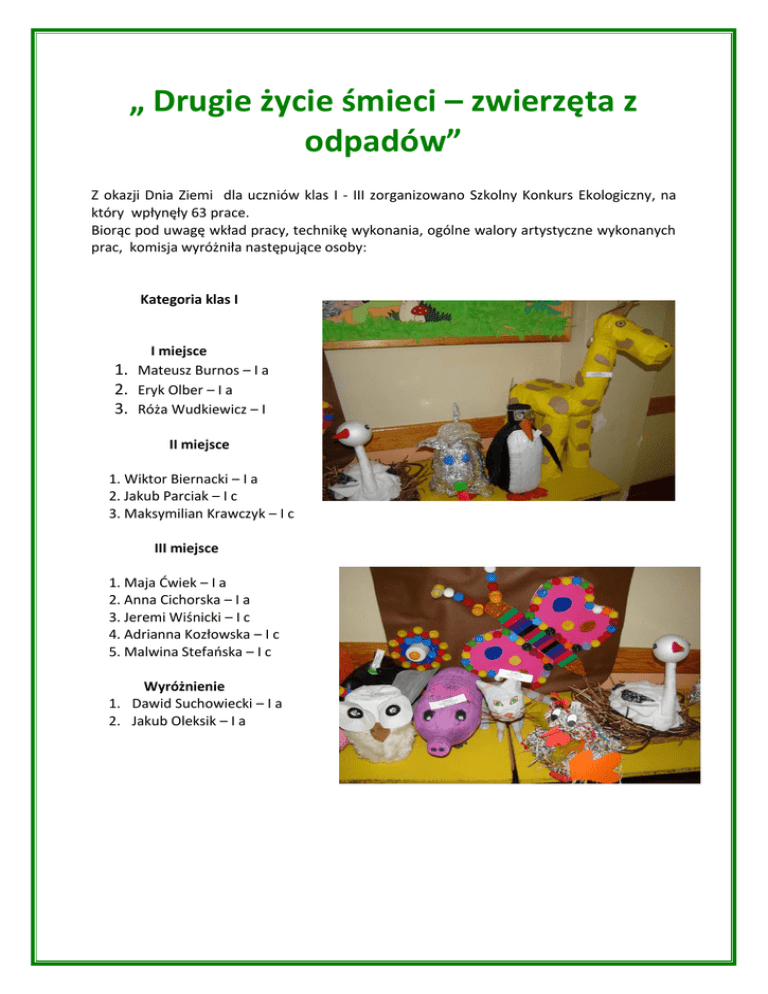 „ Drugie życie śmieci – zwierzęta z odpadów”

Z okazji Dnia Ziemi dla uczniów klas I - III zorganizowano Szkolny Konkurs Ekologiczny, na który wpłynęły 63 prace.
Biorąc pod uwagę wkład pracy, technikę wykonania, ogólne walory artystyczne wykonanych prac, komisja wyróżniła następujące osoby:

Kategoria klas I

I miejsce
1. Mateusz Burnos – I a
2. Eryk Olber – I a
3. Róża Wudkiewicz – I

II miejsce
1. Wiktor Biernacki – I a
2. Jakub Parciak – I c
3. Maksymilian Krawczyk – I c

III miejsce
1. Maja Ćwiek – I a
2. Anna Cichorska – I a
3. Jeremi Wiśnicki – I c
4. Adrianna Kozłowska – I c
5. Malwina Stefańska – I c

Wyróżnienie
1. Dawid Suchowiecki – I a
2. Jakub Oleksik – I a